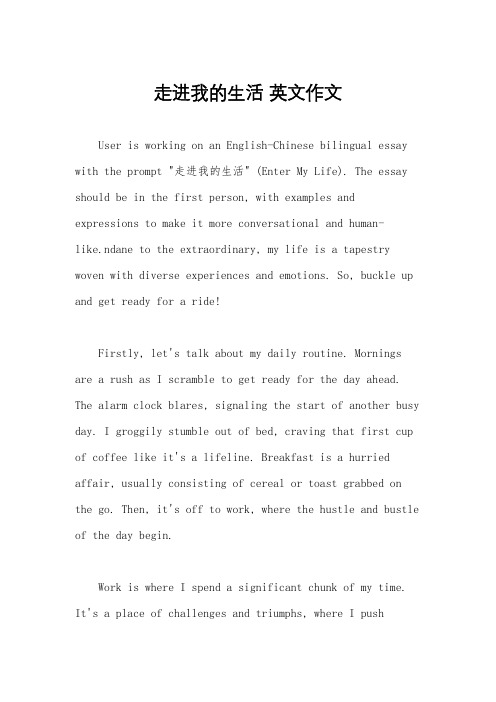 走进我的生活 英文作文

User is working on an English-Chinese bilingual essay with the prompt "走进我的生活" (Enter My Life). The essay should be in the first person, with examples and expressions to make it more conversational and human-like.ndane to the extraordinary, my life is a tapestry woven with diverse experiences and emotions. So, buckle up and get ready for a ride!

Firstly, let's talk about my daily routine. Mornings are a rush as I scramble to get ready for the day ahead. The alarm clock blares, signaling the start of another busy day. I groggily stumble out of bed, craving that first cup of coffee like it's a lifeline. Breakfast is a hurried affair, usually consisting of cereal or toast grabbed on the go. Then, it's off to work, where the hustle and bustle of the day begin.

Work is where I spend a significant chunk of my time. It's a place of challenges and triumphs, where I push